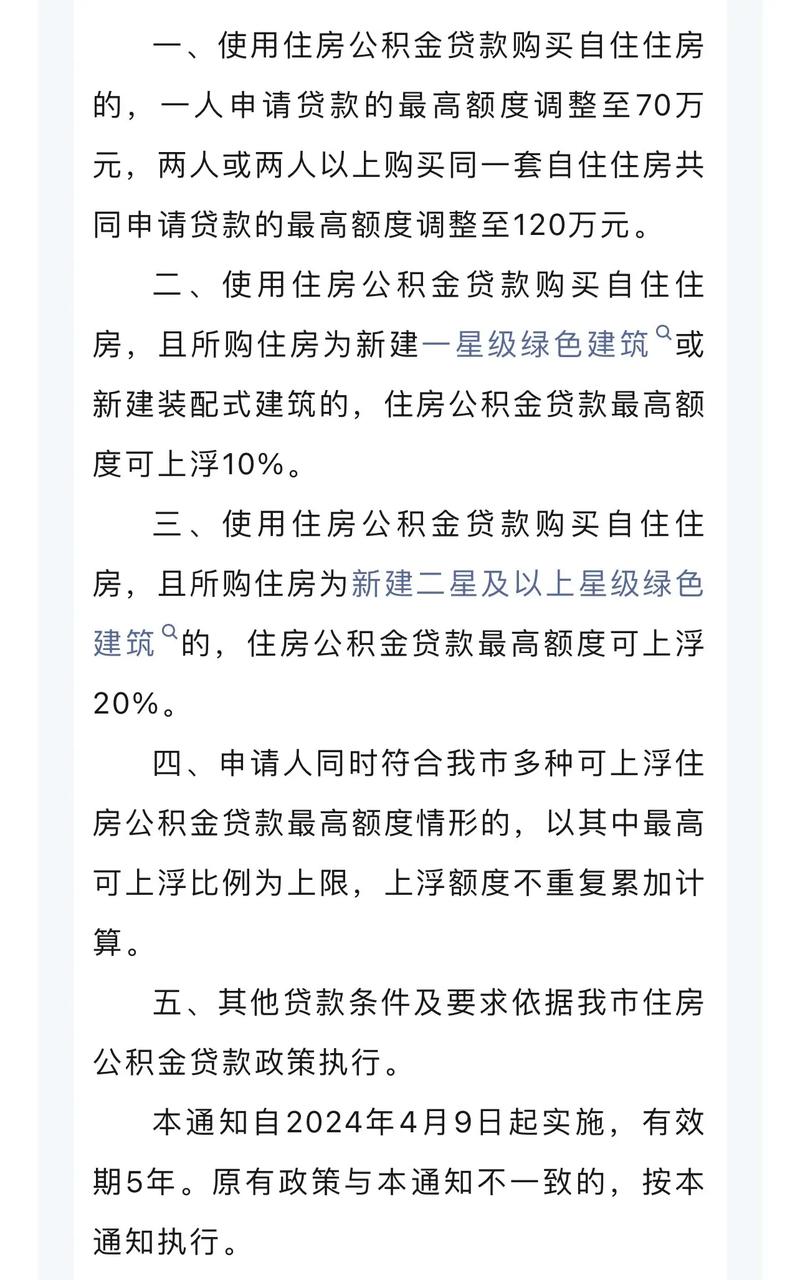 一、使用住房公积金贷款购买自住住房的，一人申请贷款的最高额度调整至70万元，两人或两人以上购买同一套自住住房共同申请贷款的最高额度调整至120万元。

二、使用住房公积金贷款购买自住住房，且所购住房为新建一星级绿色建筑或新建装配式建筑的，住房公积金贷款最高额度可上浮10%。

三、使用住房公积金贷款购买自住住房，且所购住房为新建二星及以上星级绿色建筑的，住房公积金贷款最高额度可上浮20%。

四、申请人同时符合我市多种可上浮住房公积金贷款最高额度情形的，以其中最高可上浮比例为上限，上浮额度不重复累加计算。

五、其他贷款条件及要求依据我市住房公积金贷款政策执行。

本通知自2024年4月9日起实施，有效期5年。原有政策与本通知不一致的，按本通知执行。